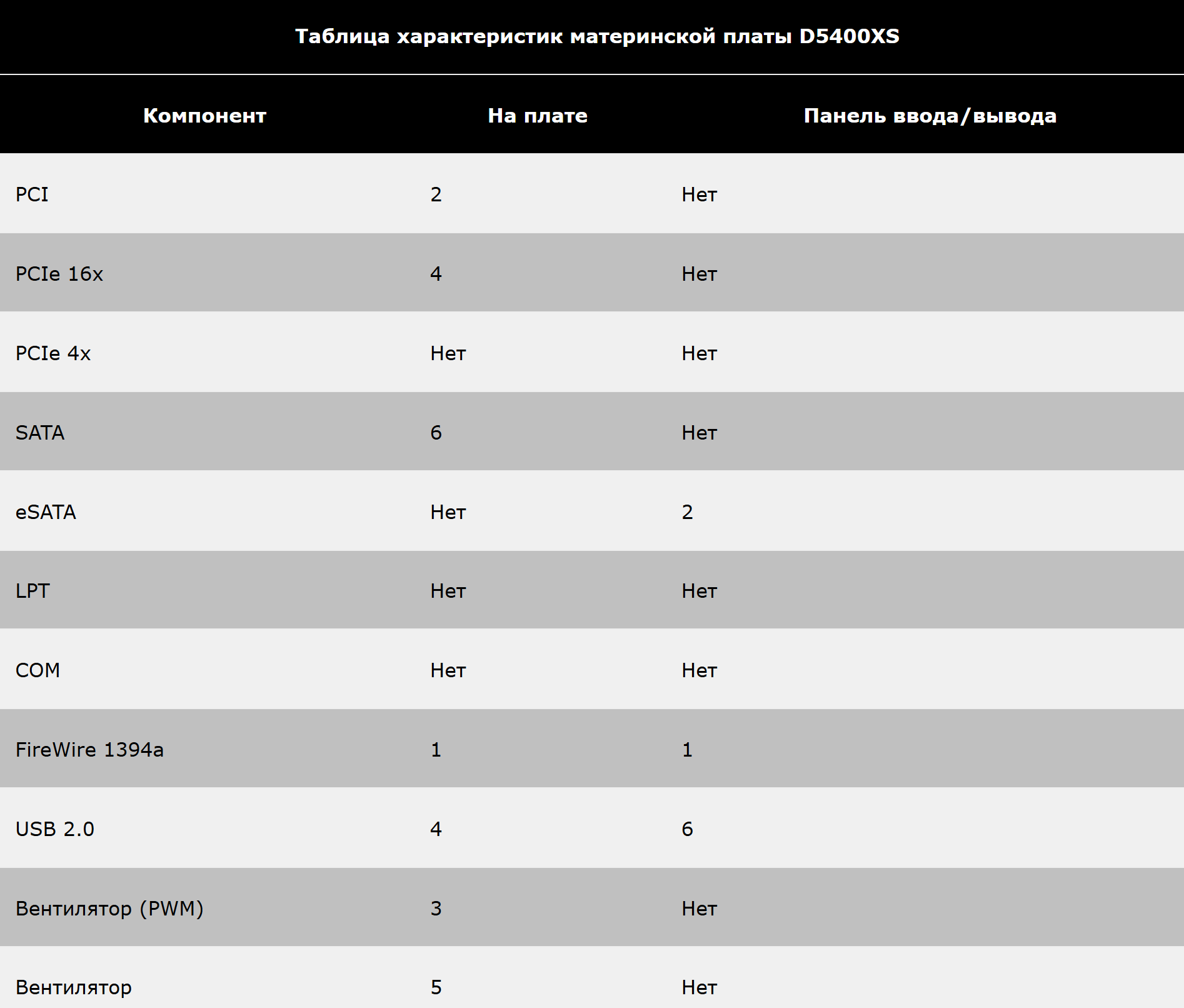 Таблица характеристик материнской платы D5400XS

| Компонент | На плате | Панель ввода/вывода |
|---|---|---|
| PCI | 2 | Нет |
| PCIe 16x | 4 | Нет |
| PCIe 4x | Нет | Нет |
| SATA | 6 | Нет |
| eSATA | Нет | 2 |
| LPT | Нет | Нет |
| COM | Нет | Нет |
| FireWire 1394a | 1 | 1 |
| USB 2.0 | 4 | 6 |
| Вентилятор (PWM) | 3 | Нет |
| Вентилятор | 5 | Нет |